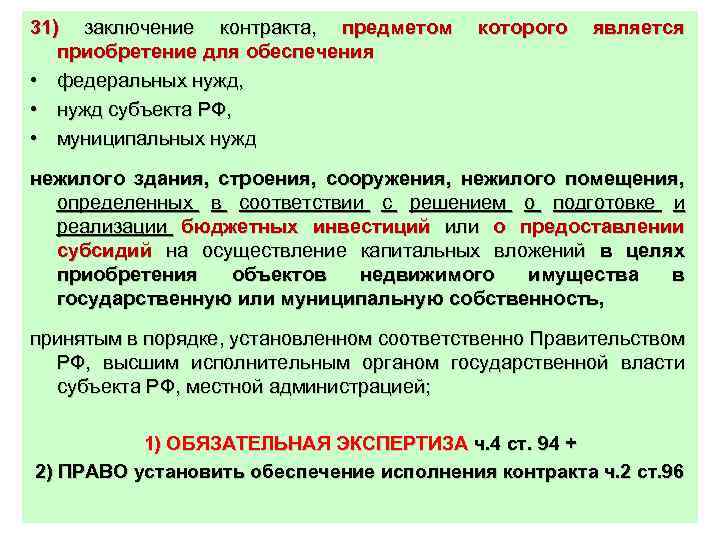 31) заключение контракта, предметом которого является приобретение для обеспечения
• федеральных нужд,
• нужд субъекта РФ,
• муниципальных нужд

нежилого здания, строения, сооружения, нежилого помещения, определенных в соответствии с решением о подготовке и реализации бюджетных инвестиций или о предоставлении субсидий на осуществление капитальных вложений в целях приобретения объектов недвижимого имущества в государственную или муниципальную собственность,

принятым в порядке, установленном соответственно Правительством РФ, высшим исполнительным органом государственной власти субъекта РФ, местной администрацией;

1) ОБЯЗАТЕЛЬНАЯ ЭКСПЕРТИЗА ч.4 ст. 94 +

2) ПРАВО установить обеспечение исполнения контракта ч.2 ст.96